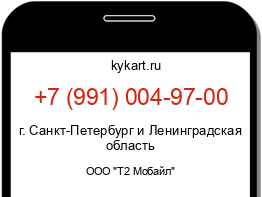 kykart.ru

+7 (991) 004-97-00

г. Санкт-Петербург и Ленинградская область

ООО "Т2 Мобайл"